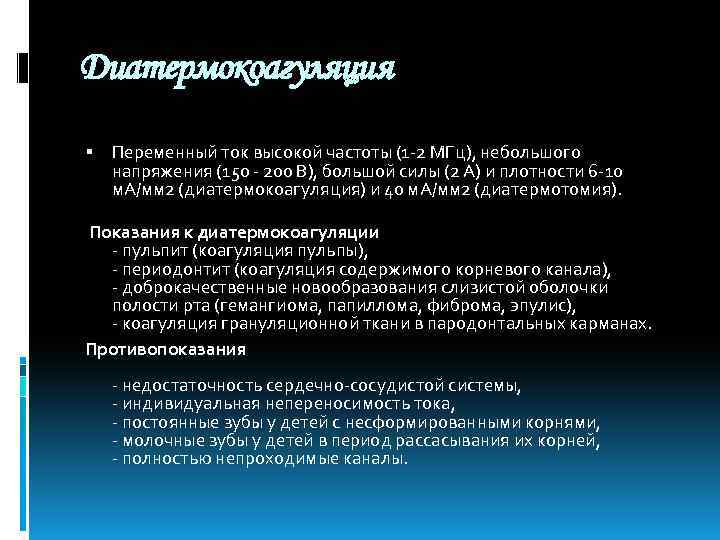 Диатермокоагуляция

▪ Переменный ток высокой частоты (1-2 МГц), небольшого напряжения (150 - 200 В), большой силы (2 А) и плотности 6-10 мА/мм2 (диатермокоагуляция) и 40 мА/мм2 (диатермотомия).

Показания к диатермокоагуляции
- пульпит (коагуляция пульпы),
- периодонтит (коагуляция содержимого корневого канала),
- доброкачественные новообразования слизистой оболочки полости рта (гемангиома, папиллома, фиброма, эпулис),
- коагуляция грануляционной ткани в пародонтальных карманах.

Противопоказания

- недостаточность сердечно-сосудистой системы,
- индивидуальная непереносимость тока,
- постоянные зубы у детей с несформированными корнями,
- молочные зубы у детей в период рассасывания их корней,
- полностью непроходимые каналы.